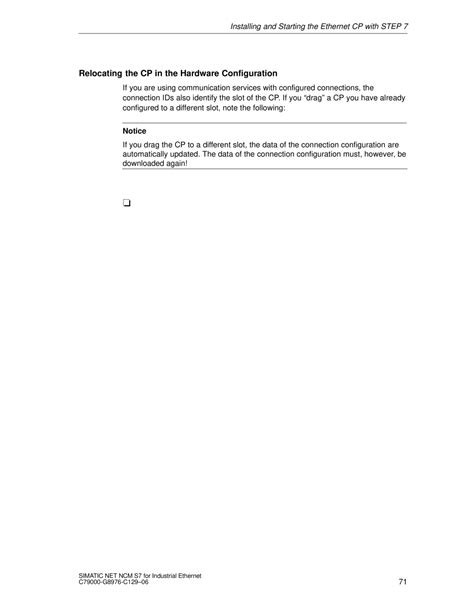 Installing and Starting the Ethernet CP with STEP 7

Relocating the CP in the Hardware Configuration

If you are using communication services with configured connections, the connection IDs also identify the slot of the CP. If you "drag" a CP you have already configured to a different slot, note the following:

Notice

If you drag the CP to a different slot, the data of the connection configuration are automatically updated. The data of the connection configuration must, however, be downloaded again!

❑

SIMATIC NET NCM S7 for Industrial Ethernet
C79000-G8976-C129–06

71